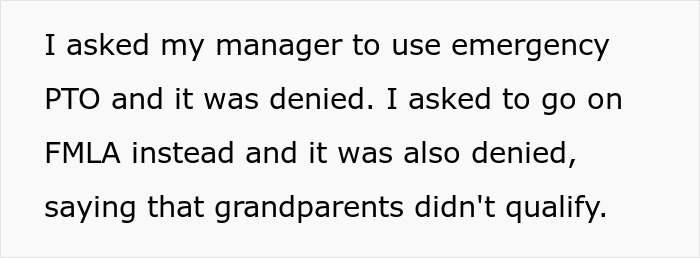 I asked my manager to use emergency PTO and it was denied. I asked to go on FMLA instead and it was also denied, saying that grandparents didn't qualify.